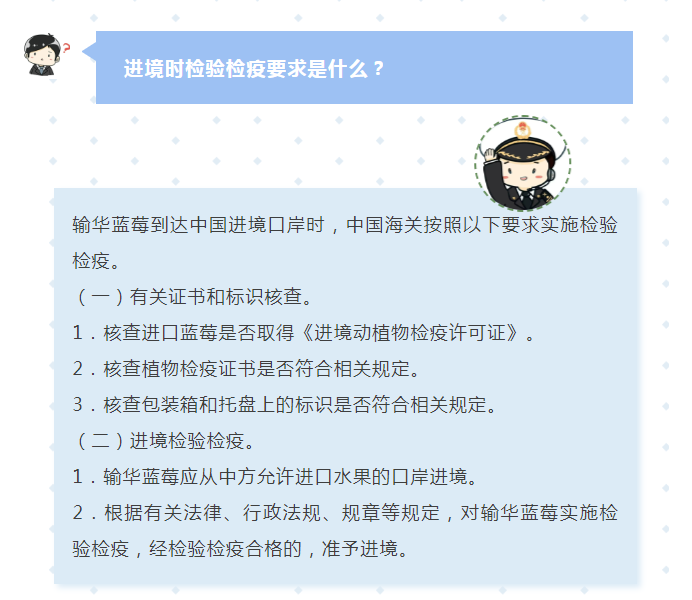 进境时检验检疫要求是什么？

输华蓝莓到达中国进境口岸时，中国海关按照以下要求实施检验检疫。

（一）有关证书和标识核查。

1．核查进口蓝莓是否取得《进境动植物检疫许可证》。

2．核查植物检疫证书是否符合相关规定。

3．核查包装箱和托盘上的标识是否符合相关规定。

（二）进境检验检疫。

1．输华蓝莓应从中方允许进口水果的口岸进境。

2．根据有关法律、行政法规、规章等规定，对输华蓝莓实施检验检疫，经检验检疫合格的，准予进境。